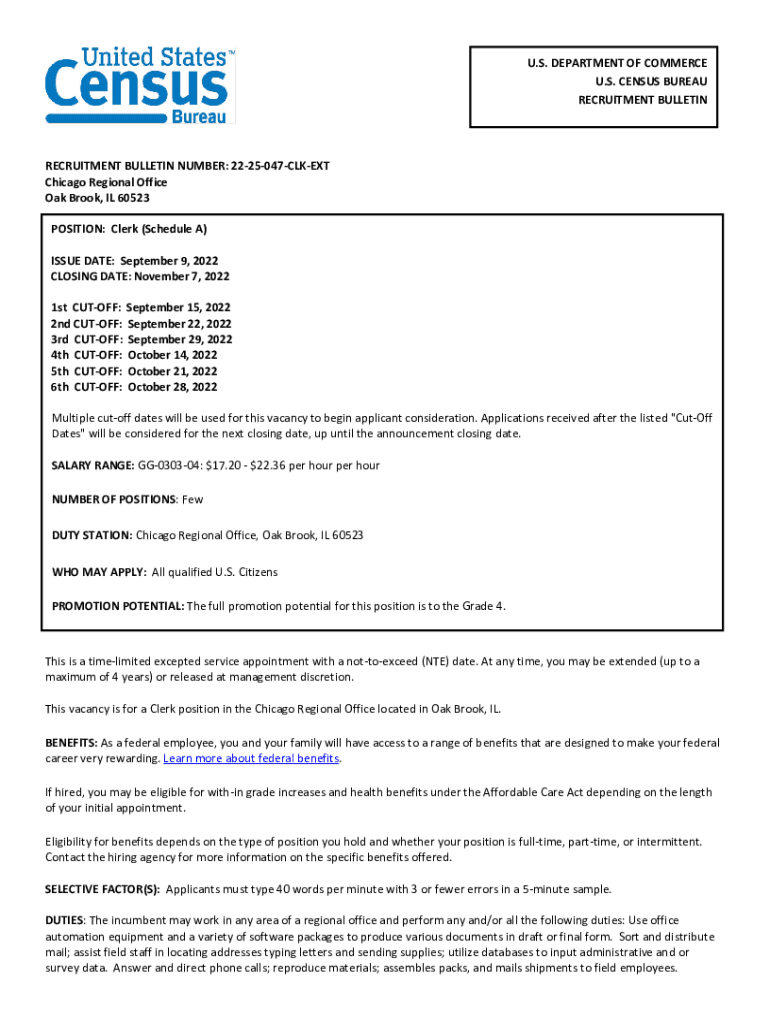 United States™ Census Bureau

U.S. DEPARTMENT OF COMMERCE
U.S. CENSUS BUREAU
RECRUITMENT BULLETIN

RECRUITMENT BULLETIN NUMBER: 22-25-047-CLK-EXT
Chicago Regional Office
Oak Brook, IL 60523

POSITION: Clerk (Schedule A)

ISSUE DATE: September 9, 2022
CLOSING DATE: November 7, 2022

1st CUT-OFF: September 15, 2022
2nd CUT-OFF: September 22, 2022
3rd CUT-OFF: September 29, 2022
4th CUT-OFF: October 14, 2022
5th CUT-OFF: October 21, 2022
6th CUT-OFF: October 28, 2022

Multiple cut-off dates will be used for this vacancy to begin applicant consideration. Applications received after the listed "Cut-Off Dates" will be considered for the next closing date, up until the announcement closing date.

SALARY RANGE: GG-0303-04: $17.20 - $22.36 per hour per hour

NUMBER OF POSITIONS: Few

DUTY STATION: Chicago Regional Office, Oak Brook, IL 60523

WHO MAY APPLY: All qualified U.S. Citizens

PROMOTION POTENTIAL: The full promotion potential for this position is to the Grade 4.

This is a time-limited excepted service appointment with a not-to-exceed (NTE) date. At any time, you may be extended (up to a maximum of 4 years) or released at management discretion.

This vacancy is for a Clerk position in the Chicago Regional Office located in Oak Brook, IL.

BENEFITS: As a federal employee, you and your family will have access to a range of benefits that are designed to make your federal career very rewarding. Learn more about federal benefits.

If hired, you may be eligible for with-in grade increases and health benefits under the Affordable Care Act depending on the length of your initial appointment.

Eligibility for benefits depends on the type of position you hold and whether your position is full-time, part-time, or intermittent. Contact the hiring agency for more information on the specific benefits offered.

SELECTIVE FACTOR(S): Applicants must type 40 words per minute with 3 or fewer errors in a 5-minute sample.

DUTIES: The incumbent may work in any area of a regional office and perform any and/or all the following duties: Use office automation equipment and a variety of software packages to produce various documents in draft or final form. Sort and distribute mail; assist field staff in locating addresses typing letters and sending supplies; utilize databases to input administrative and or survey data. Answer and direct phone calls; reproduce materials; assembles packs, and mails shipments to field employees.